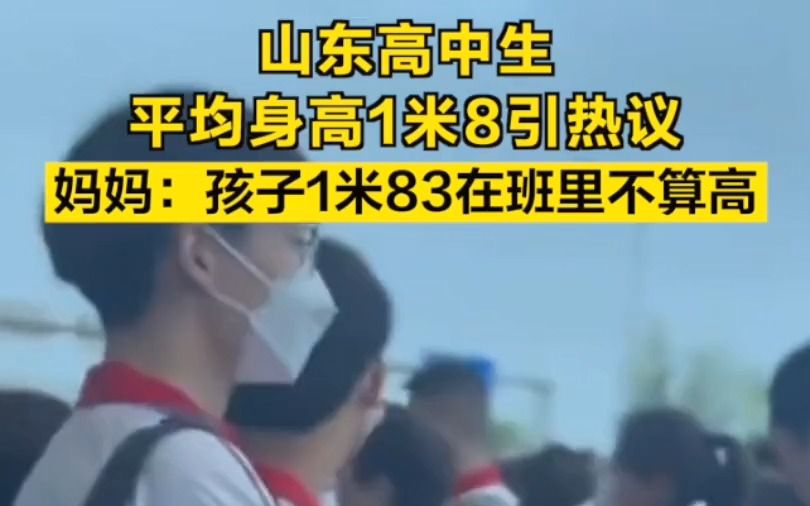 山东高中生
平均身高1米8引热议
妈妈：孩子1米83在班里不算高